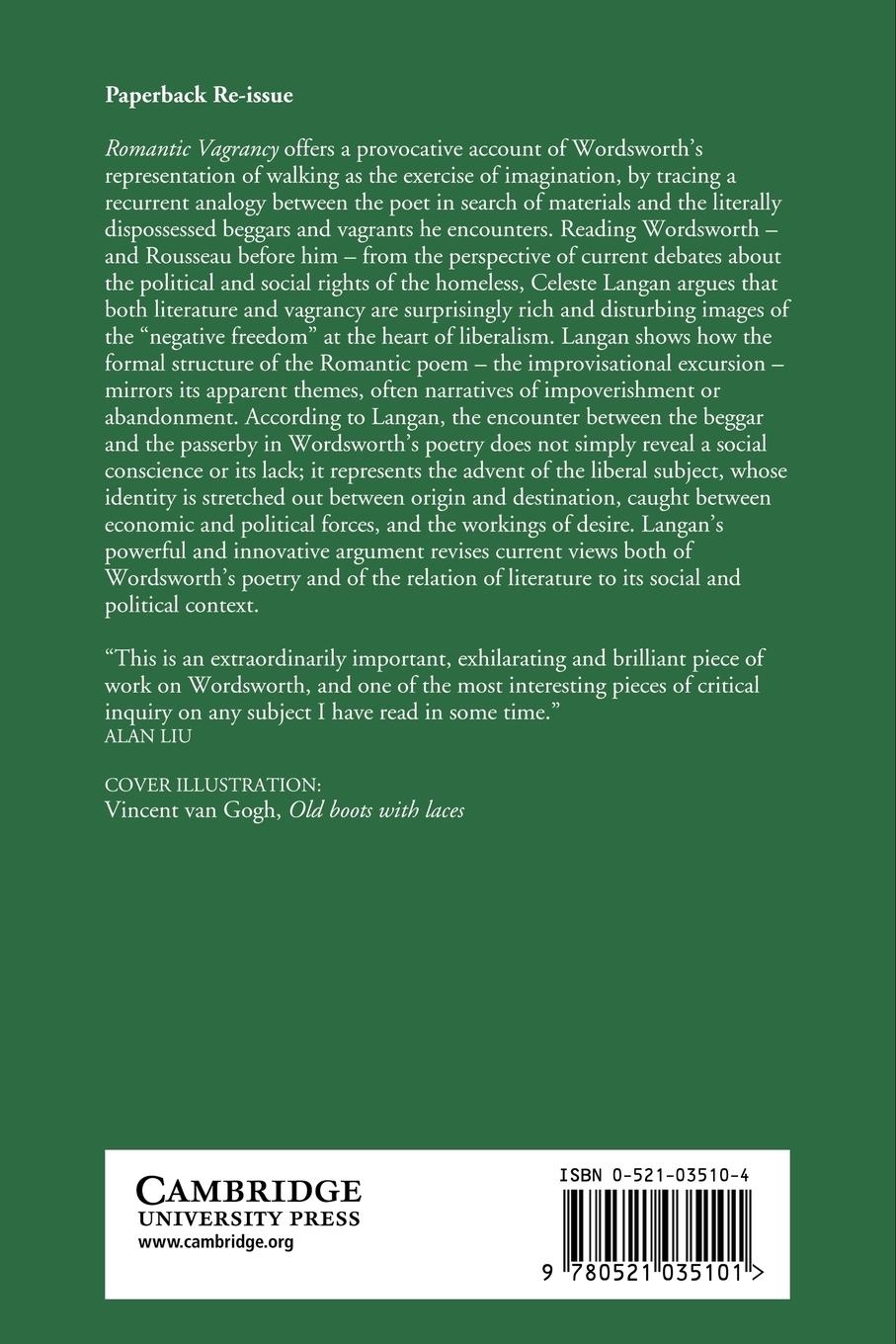 Paperback Re-issue

Romantic Vagrancy offers a provocative account of Wordsworth's representation of walking as the exercise of imagination, by tracing a recurrent analogy between the poet in search of materials and the literally dispossessed beggars and vagrants he encounters. Reading Wordsworth – and Rousseau before him – from the perspective of current debates about the political and social rights of the homeless, Celeste Langan argues that both literature and vagrancy are surprisingly rich and disturbing images of the "negative freedom" at the heart of liberalism. Langan shows how the formal structure of the Romantic poem – the improvisational excursion – mirrors its apparent themes, often narratives of impoverishment or abandonment. According to Langan, the encounter between the beggar and the passerby in Wordsworth's poetry does not simply reveal a social conscience or its lack; it represents the advent of the liberal subject, whose identity is stretched out between origin and destination, caught between economic and political forces, and the workings of desire. Langan's powerful and innovative argument revises current views both of Wordsworth's poetry and of the relation of literature to its social and political context.

"This is an extraordinarily important, exhilarating and brilliant piece of work on Wordsworth, and one of the most interesting pieces of critical inquiry on any subject I have read in some time."
ALAN LIU

COVER ILLUSTRATION:
Vincent van Gogh, Old boots with laces

CAMBRIDGE
UNIVERSITY PRESS
www.cambridge.org

ISBN 0-521-03510-4

9 780521 035101 >